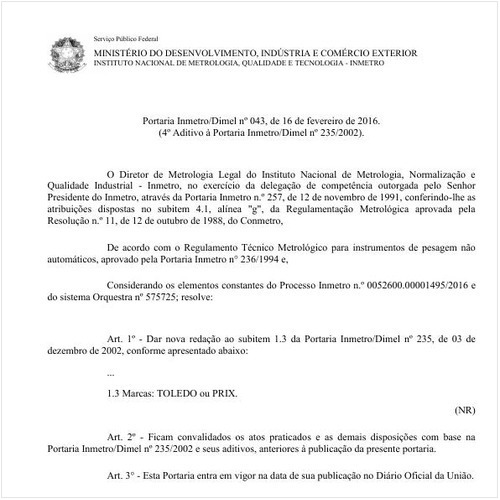 Serviço Público Federal
MINISTÉRIO DO DESENVOLVIMENTO, INDÚSTRIA E COMÉRCIO EXTERIOR
INSTITUTO NACIONAL DE METROLOGIA, QUALIDADE E TECNOLOGIA - INMETRO

Portaria Inmetro/Dimel nº 043, de 16 de fevereiro de 2016.
(4º Aditivo à Portaria Inmetro/Dimel nº 235/2002).

O Diretor de Metrologia Legal do Instituto Nacional de Metrologia, Normalização e Qualidade Industrial - Inmetro, no exercício da delegação de competência outorgada pelo Senhor Presidente do Inmetro, através da Portaria Inmetro n.º 257, de 12 de novembro de 1991, conferindo-lhe as atribuições dispostas no subitem 4.1, alínea "g", da Regulamentação Metrológica aprovada pela Resolução n.º 11, de 12 de outubro de 1988, do Conmetro,

De acordo com o Regulamento Técnico Metrológico para instrumentos de pesagem não automáticos, aprovado pela Portaria Inmetro n° 236/1994 e,

Considerando os elementos constantes do Processo Inmetro n.º 0052600.00001495/2016 e do sistema Orquestra nº 575725; resolve:

Art. 1º - Dar nova redação ao subitem 1.3 da Portaria Inmetro/Dimel nº 235, de 03 de dezembro de 2002, conforme apresentado abaixo:

...

1.3 Marcas: TOLEDO ou PRIX.

(NR)

Art. 2º - Ficam convalidados os atos praticados e as demais disposições com base na Portaria Inmetro/Dimel nº 235/2002 e seus aditivos, anteriores à publicação da presente portaria.

Art. 3° - Esta Portaria entra em vigor na data de sua publicação no Diário Oficial da União.